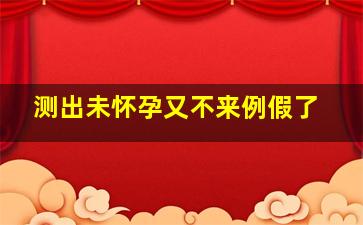 测出未怀孕又不来例假了